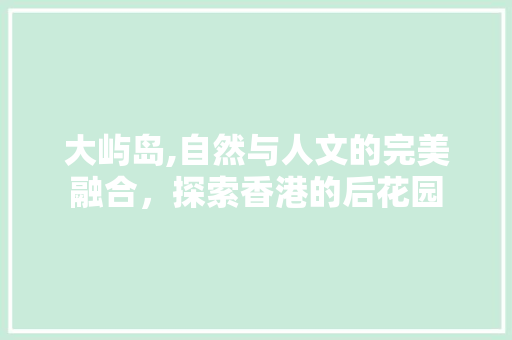 大屿岛,自然与人文的完美融合，探索香港的后花园